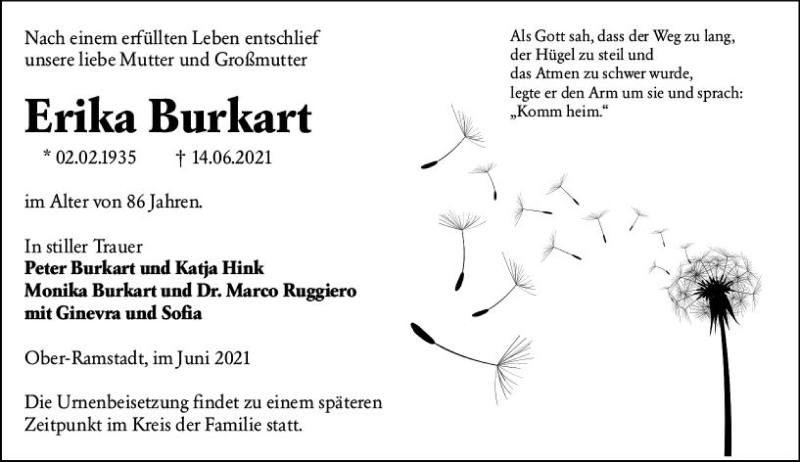 Nach einem erfüllten Leben entschlief unsere liebe Mutter und Großmutter

Erika Burkart

* 02.02.1935 † 14.06.2021

im Alter von 86 Jahren.

In stiller Trauer
Peter Burkart und Katja Hink
Monika Burkart und Dr. Marco Ruggiero
mit Ginevra und Sofia

Ober-Ramstadt, im Juni 2021

Die Urnenbeisetzung findet zu einem späteren Zeitpunkt im Kreis der Familie statt.

Als Gott sah, dass der Weg zu lang,
der Hügel zu steil und
das Atmen zu schwer wurde,
legte er den Arm um sie und sprach:
„Komm heim.“